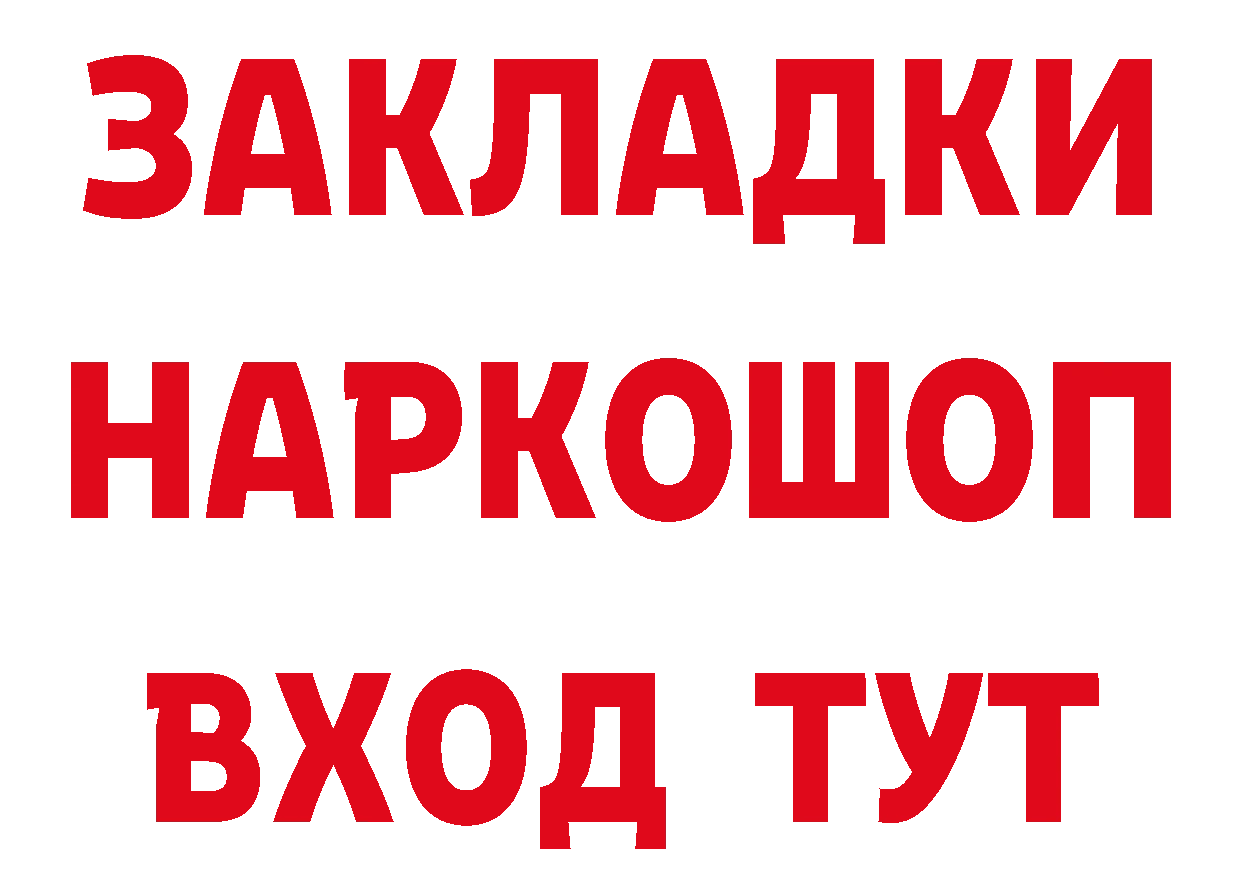 ЗАКЛАДКИ НАРКОШОП ВХОД ТУТ